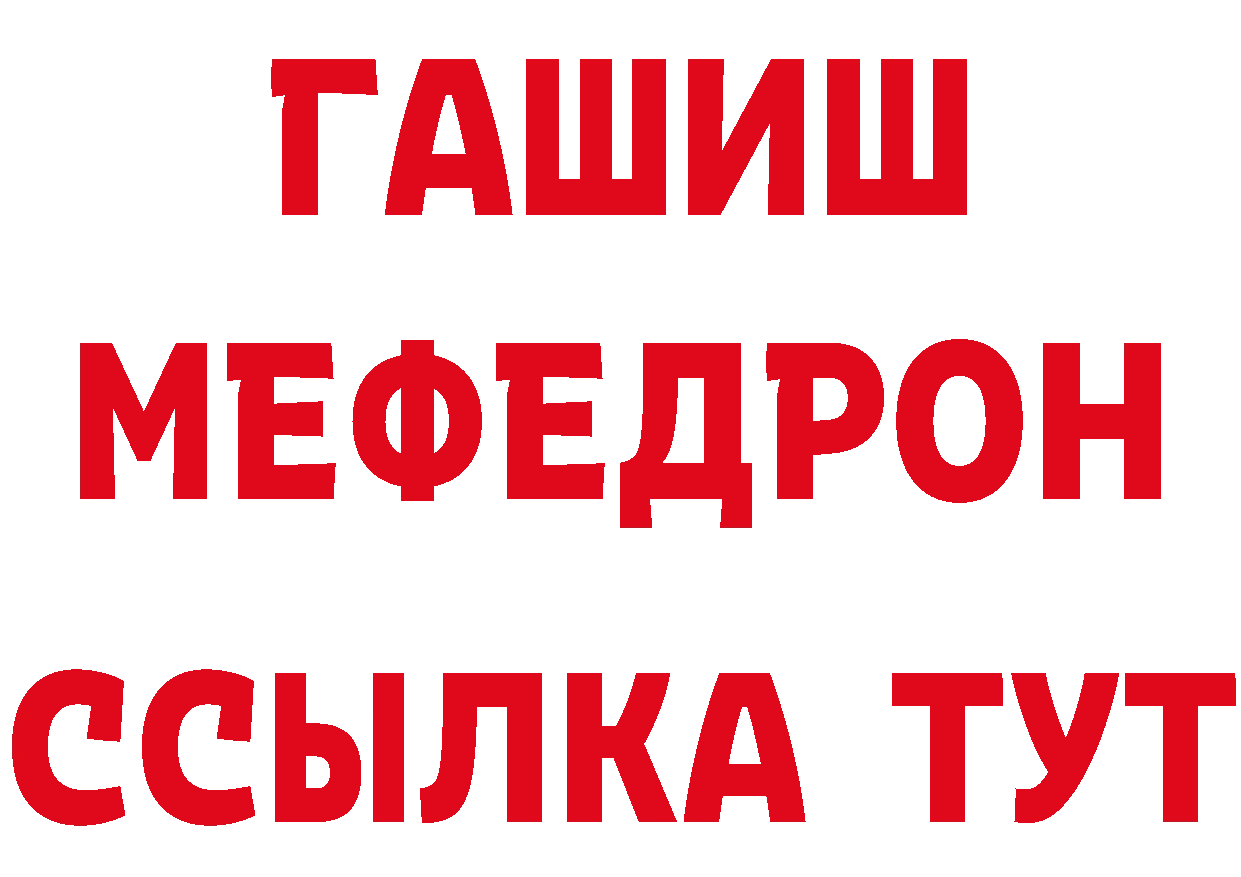 ГАШИШ
МЕФЕДРОН
ССЫЛКА ТУТ